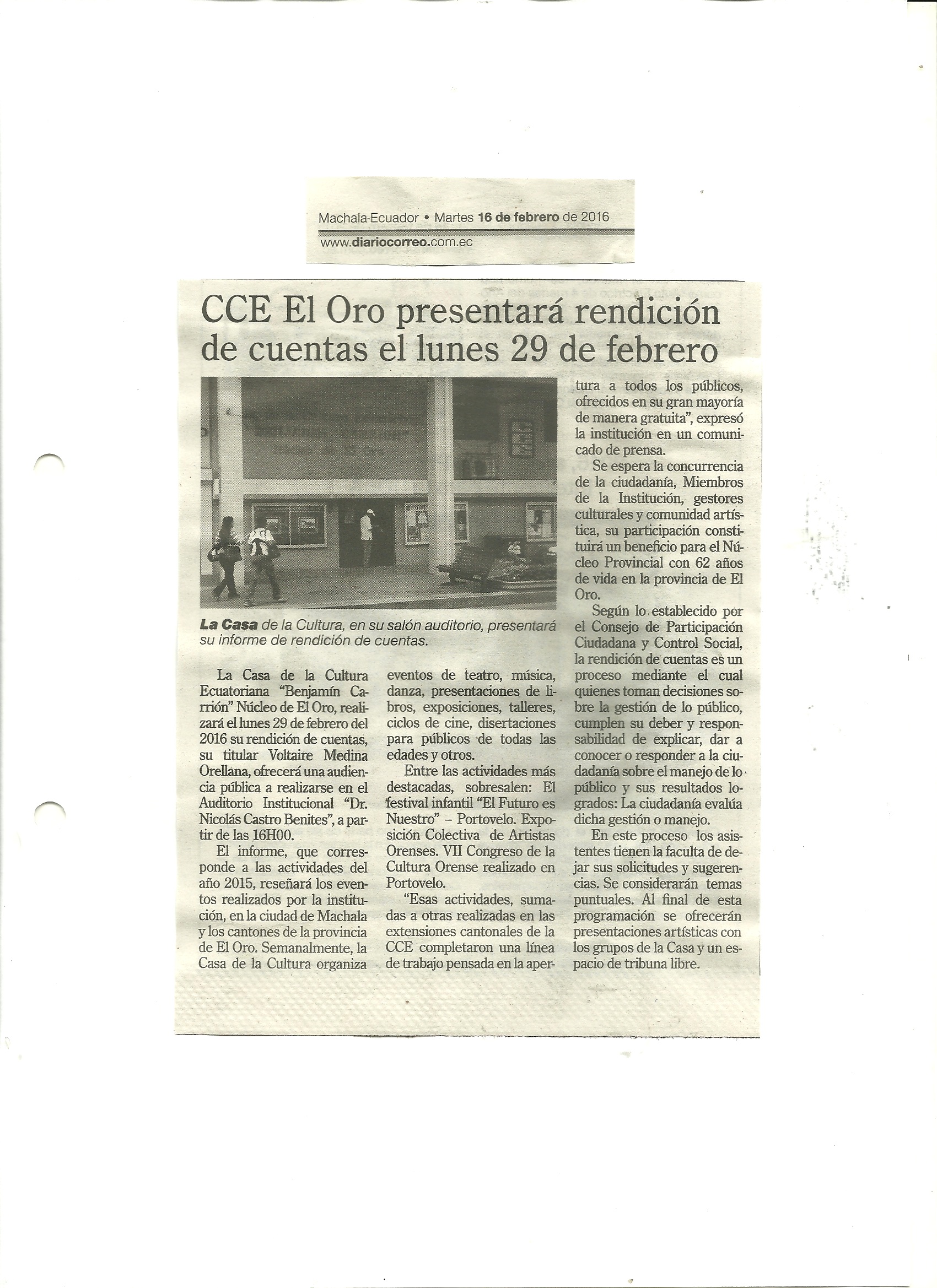 Machala-Ecuador • Martes 16 de febrero de 2016
www.diariocorreo.com.ec

CCE El Oro presentará rendición de cuentas el lunes 29 de febrero

La Casa de la Cultura, en su salón auditorio, presentará su informe de rendición de cuentas.

La Casa de la Cultura Ecuatoriana "Benjamín Carrión" Núcleo de El Oro, realizará el lunes 29 de febrero del 2016 su rendición de cuentas, su titular Voltaire Medina Orellana, ofrecerá una audiencia pública a realizarse en el Auditorio Institucional "Dr. Nicolás Castro Benites", a partir de las 16H00.

El informe, que corresponde a las actividades del año 2015, reseñará los eventos realizados por la institución, en la ciudad de Machala y los cantones de la provincia de El Oro. Semanalmente, la Casa de la Cultura organiza eventos de teatro, música, danza, presentaciones de libros, exposiciones, talleres, ciclos de cine, disertaciones para públicos de todas las edades y otros.

Entre las actividades más destacadas, sobresalen: El festival infantil "El Futuro es Nuestro" – Portovelo. Exposición Colectiva de Artistas Orenses. VII Congreso de la Cultura Orense realizado en Portovelo.

"Esas actividades, sumadas a otras realizadas en las extensiones cantonales de la CCE completaron una línea de trabajo pensada en la apertura a todos los públicos, ofrecidos en su gran mayoría de manera gratuita", expresó la institución en un comunicado de prensa.

Se espera la concurrencia de la ciudadanía, Miembros de la Institución, gestores culturales y comunidad artística, su participación constituirá un beneficio para el Núcleo Provincial con 62 años de vida en la provincia de El Oro.

Según lo establecido por el Consejo de Participación Ciudadana y Control Social, la rendición de cuentas es un proceso mediante el cual quienes toman decisiones sobre la gestión de lo público, cumplen su deber y responsabilidad de explicar, dar a conocer o responder a la ciudadanía sobre el manejo de lo público y sus resultados logrados: La ciudadanía evalúa dicha gestión o manejo.

En este proceso los asistentes tienen la faculta de dejar sus solicitudes y sugerencias. Se considerarán temas puntuales. Al final de esta programación se ofrecerán presentaciones artísticas con los grupos de la Casa y un espacio de tribuna libre.